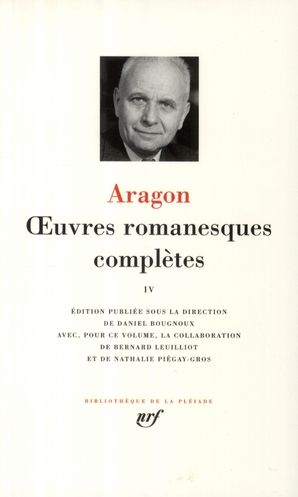 Aragon

Œuvres romanesques complètes

IV

ÉDITION PUBLIÉE SOUS LA DIRECTION DE DANIEL BOUGNOUX AVEC, POUR CE VOLUME, LA COLLABORATION DE BERNARD LEUILLIOT ET DE NATHALIE PIÉGAY-GROS

BIBLIOTHÈQUE DE LA PLÉIADE

nrf